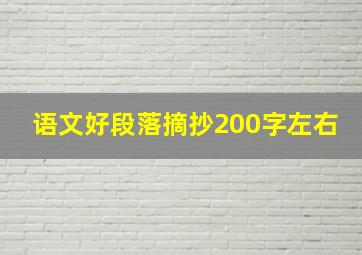 语文好段落摘抄200字左右